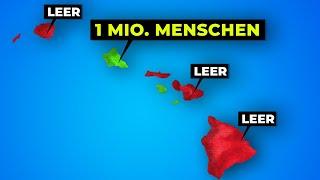 LEER

1 MIO. MENSCHEN

LEER

LEER